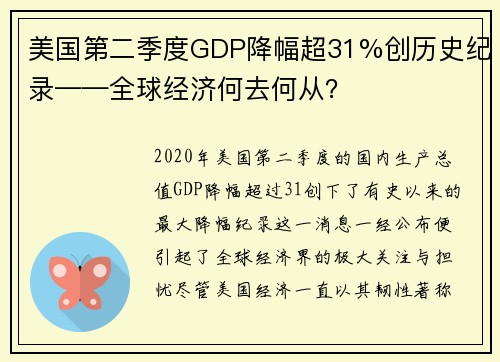 美国第二季度GDP降幅超31%创历史纪录——全球经济何去何从?

2020年美国第二季度的国内生产总值GDP降幅超过31创下了有史以来的最大降幅纪录这一消息一经公布便引起了全球经济界的极大关注与担忧尽管美国经济一直以其韧性著称